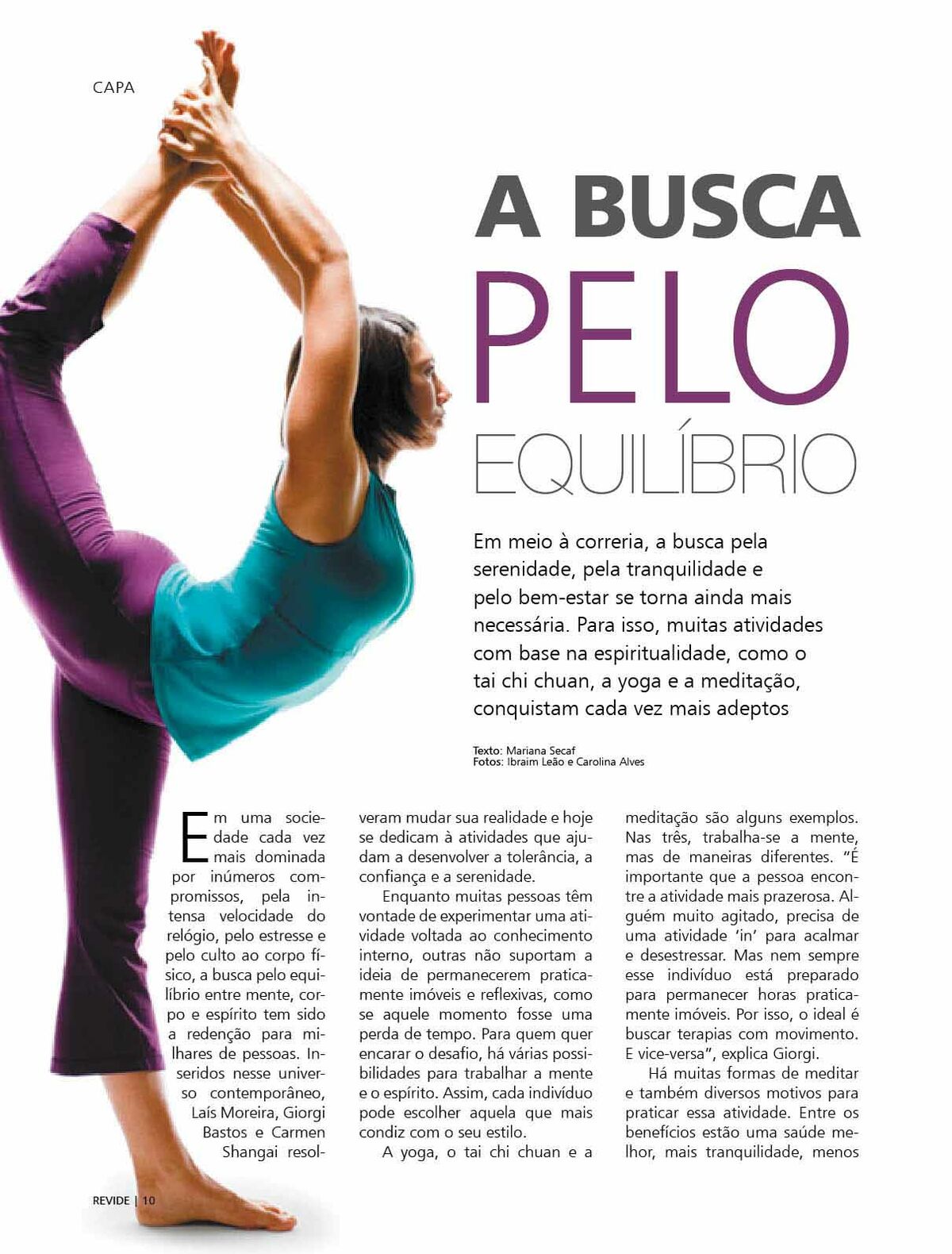 CAPA

A BUSCA PELO EQUILÍBRIO

Em meio à correria, a busca pela serenidade, pela tranquilidade e pelo bem-estar se torna ainda mais necessária. Para isso, muitas atividades com base na espiritualidade, como o tai chi chuan, a yoga e a meditação, conquistam cada vez mais adeptos

Texto: Mariana Secaf
Fotos: Ibraim Leão e Carolina Alves

Em uma sociedade cada vez mais dominada por inúmeros compromissos, pela intensa velocidade do relógio, pelo estresse e pelo culto ao corpo físico, a busca pelo equilíbrio entre mente, corpo e espírito tem sido a redenção para milhares de pessoas. Inseridos nesse universo contemporâneo, Laís Moreira, Giorgi Bastos e Carmen Shangai resolveram mudar sua realidade e hoje se dedicam à atividades que ajudam a desenvolver a tolerância, a confiança e a serenidade.

Enquanto muitas pessoas têm vontade de experimentar uma atividade voltada ao conhecimento interno, outras não suportam a ideia de permanecerem praticamente imóveis e reflexivas, como se aquele momento fosse uma perda de tempo. Para quem quer encarar o desafio, há várias possibilidades para trabalhar a mente e o espírito. Assim, cada indivíduo pode escolher aquela que mais condiz com o seu estilo.

A yoga, o tai chi chuan e a meditação são alguns exemplos. Nas três, trabalha-se a mente, mas de maneiras diferentes. "É importante que a pessoa encontre a atividade mais prazerosa. Alguém muito agitado, precisa de uma atividade 'in' para acalmar e desestressar. Mas nem sempre esse indivíduo está preparado para permanecer horas praticamente imóveis. Por isso, o ideal é buscar terapias com movimento. E vice-versa", explica Giorgi.

Há muitas formas de meditar e também diversos motivos para praticar essa atividade. Entre os benefícios estão uma saúde melhor, mais tranquilidade, menos

REVIDE | 10